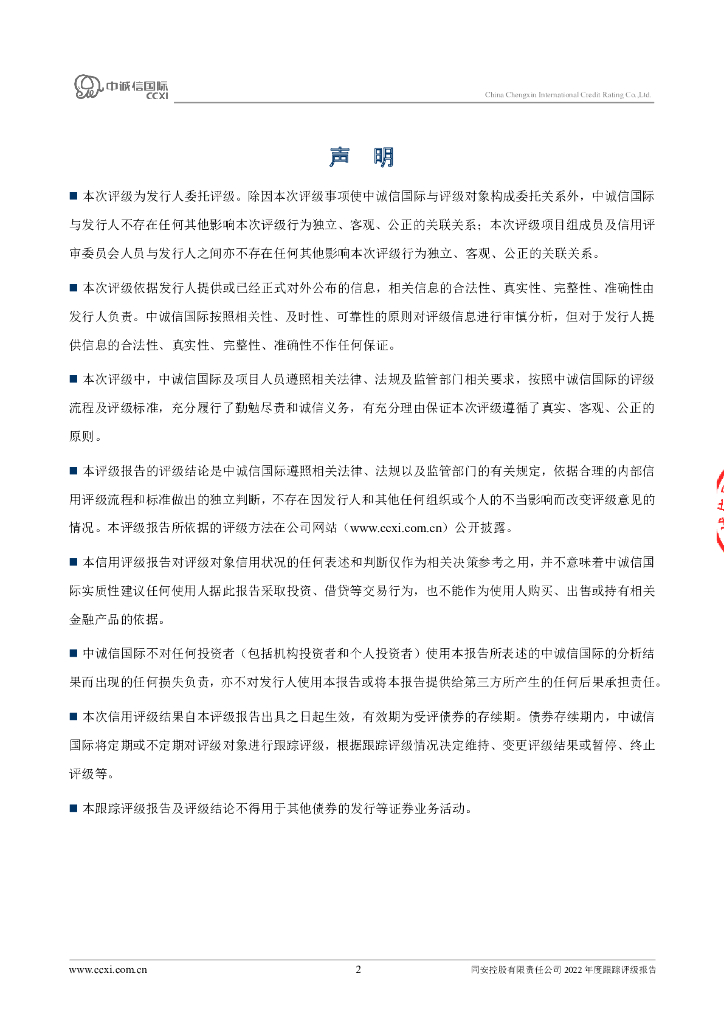 中诚信国际 CCXI

China Chengxin International Credit Rating Co.,Ltd.

声 明

■ 本次评级为发行人委托评级。除因本次评级事项使中诚信国际与评级对象构成委托关系外，中诚信国际与发行人不存在任何其他影响本次评级行为独立、客观、公正的关联关系；本次评级项目组成员及信用评审委员会人员与发行人之间亦不存在任何其他影响本次评级行为独立、客观、公正的关联关系。

■ 本次评级依据发行人提供或已经正式对外公布的信息，相关信息的合法性、真实性、完整性、准确性由发行人负责。中诚信国际按照相关性、及时性、可靠性的原则对评级信息进行审慎分析，但对于发行人提供信息的合法性、真实性、完整性、准确性不作任何保证。

■ 本次评级中，中诚信国际及项目人员遵照相关法律、法规及监管部门相关要求，按照中诚信国际的评级流程及评级标准，充分履行了勤勉尽责和诚信义务，有充分理由保证本次评级遵循了真实、客观、公正的原则。

■ 本评级报告的评级结论是中诚信国际遵照相关法律、法规以及监管部门的有关规定，依据合理的内部信用评级流程和标准做出的独立判断，不存在因发行人和其他任何组织或个人的不当影响而改变评级意见的情况。本评级报告所依据的评级方法在公司网站（www.ccxi.com.cn）公开披露。

■ 本信用评级报告对评级对象信用状况的任何表述和判断仅作为相关决策参考之用，并不意味着中诚信国际实质性建议任何使用人据此报告采取投资、借贷等交易行为，也不能作为使用人购买、出售或持有相关金融产品的依据。

■ 中诚信国际不对任何投资者（包括机构投资者和个人投资者）使用本报告所表述的中诚信国际的分析结果而出现的任何损失负责，亦不对发行人使用本报告或将本报告提供给第三方所产生的任何后果承担责任。

■ 本次信用评级结果自本评级报告出具之日起生效，有效期为受评债券的存续期。债券存续期内，中诚信国际将定期或不定期对评级对象进行跟踪评级，根据跟踪评级情况决定维持、变更评级结果或暂停、终止评级等。

■ 本跟踪评级报告及评级结论不得用于其他债券的发行等证券业务活动。

www.ccxi.com.cn 2 同安控股有限责任公司 2022 年度跟踪评级报告